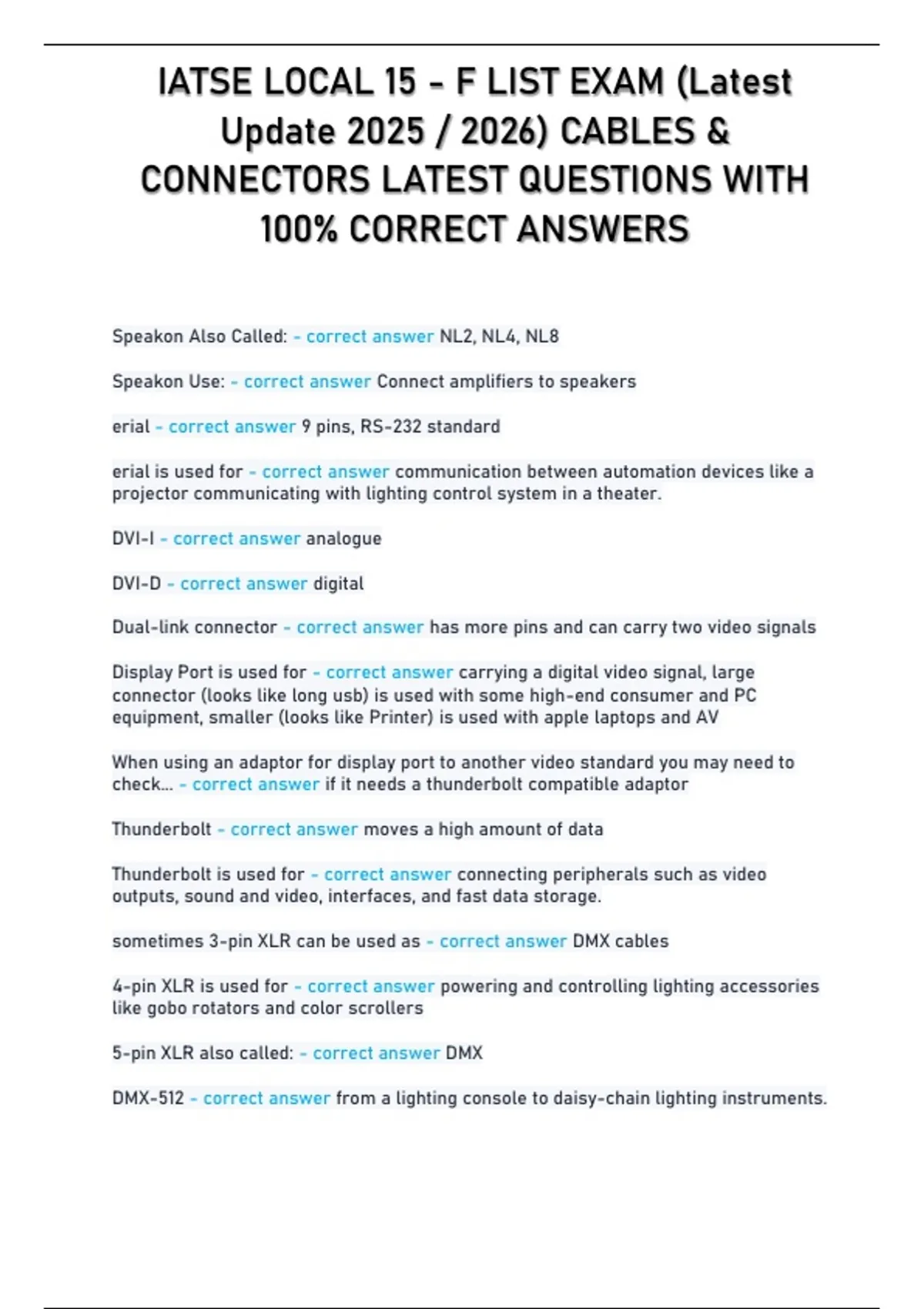 IATSE LOCAL 15 - F LIST EXAM (Latest Update 2025 / 2026) CABLES & CONNECTORS LATEST QUESTIONS WITH 100% CORRECT ANSWERS

Speakon Also Called: - correct answer NL2, NL4, NL8

Speakon Use: - correct answer Connect amplifiers to speakers

erial - correct answer 9 pins, RS-232 standard

erial is used for - correct answer communication between automation devices like a projector communicating with lighting control system in a theater.

DVI-I - correct answer analogue

DVI-D - correct answer digital

Dual-link connector - correct answer has more pins and can carry two video signals

Display Port is used for - correct answer carrying a digital video signal, large connector (looks like long usb) is used with some high-end consumer and PC equipment, smaller (looks like Printer) is used with apple laptops and AV

When using an adaptor for display port to another video standard you may need to check... - correct answer if it needs a thunderbolt compatible adaptor

Thunderbolt - correct answer moves a high amount of data

Thunderbolt is used for - correct answer connecting peripherals such as video outputs, sound and video, interfaces, and fast data storage.

sometimes 3-pin XLR can be used as - correct answer DMX cables

4-pin XLR is used for - correct answer powering and controlling lighting accessories like gobo rotators and color scrollers

5-pin XLR also called: - correct answer DMX

DMX-512 - correct answer from a lighting console to daisy-chain lighting instruments.